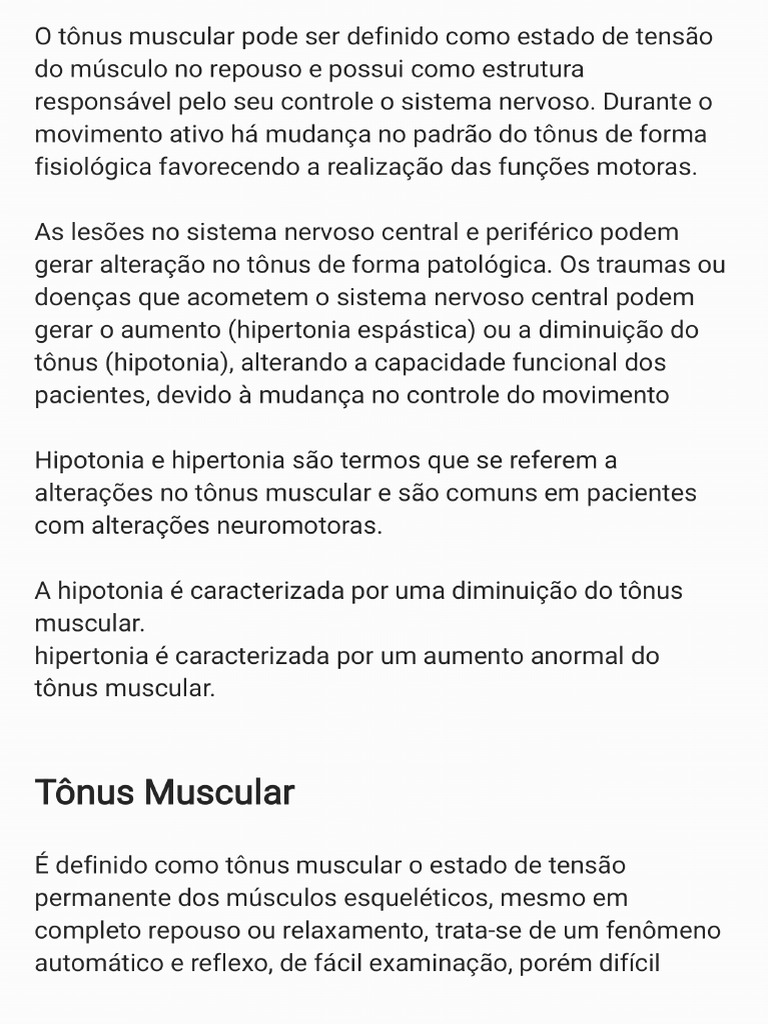 O tônus muscular pode ser definido como estado de tensão do músculo no repouso e possui como estrutura responsável pelo seu controle o sistema nervoso. Durante o movimento ativo há mudança no padrão do tônus de forma fisiológica favorecendo a realização das funções motoras.

As lesões no sistema nervoso central e periférico podem gerar alteração no tônus de forma patológica. Os traumas ou doenças que acometem o sistema nervoso central podem gerar o aumento (hipertonia espástica) ou a diminuição do tônus (hipotonia), alterando a capacidade funcional dos pacientes, devido à mudança no controle do movimento

Hipotonia e hipertonia são termos que se referem a alterações no tônus muscular e são comuns em pacientes com alterações neuromotoras.

A hipotonia é caracterizada por uma diminuição do tônus muscular.
hipertonia é caracterizada por um aumento anormal do tônus muscular.

Tônus Muscular

É definido como tônus muscular o estado de tensão permanente dos músculos esqueléticos, mesmo em completo repouso ou relaxamento, trata-se de um fenômeno automático e reflexo, de fácil examinação, porém difícil